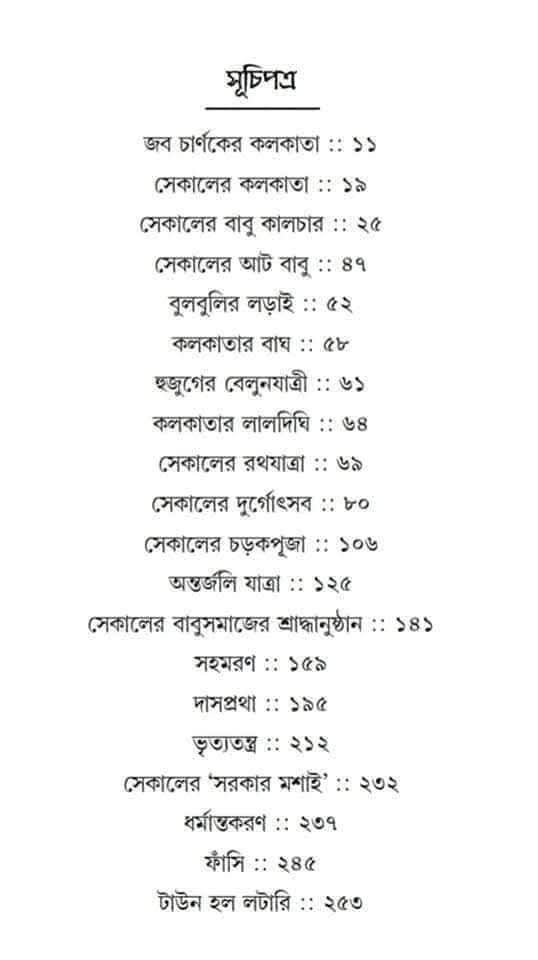 সূচিপত্র

জব চার্ণকের কলকাতা :: ১১

সেকালের কলকাতা :: ১৯

সেকালের বাবু কালচার :: ২৫

সেকালের আট বাবু :: ৪৭

বুলবুলির লড়াই :: ৫২

কলকাতার বাঘ :: ৫৮

হুজুগের বেলুনযাত্রী :: ৬১

কলকাতার লালদিঘি :: ৬৪

সেকালের রথযাত্রা :: ৬৯

সেকালের দুর্গোৎসব :: ৮০

সেকালের চড়কপূজা :: ১০৬

অন্তর্জলি যাত্রা :: ১২৫

সেকালের বাবুসমাজের শ্রাদ্ধানুষ্ঠান :: ১৪১

সহমরণ :: ১৫৯

দাসপ্রথা :: ১৯৫

ভৃত্যতন্ত্র :: ২১২

সেকালের 'সরকার মশাই' :: ২৩২

ধর্মান্তকরণ :: ২৩৭

ফাঁসি :: ২৪৫

টাউন হল লটারি :: ২৫৩